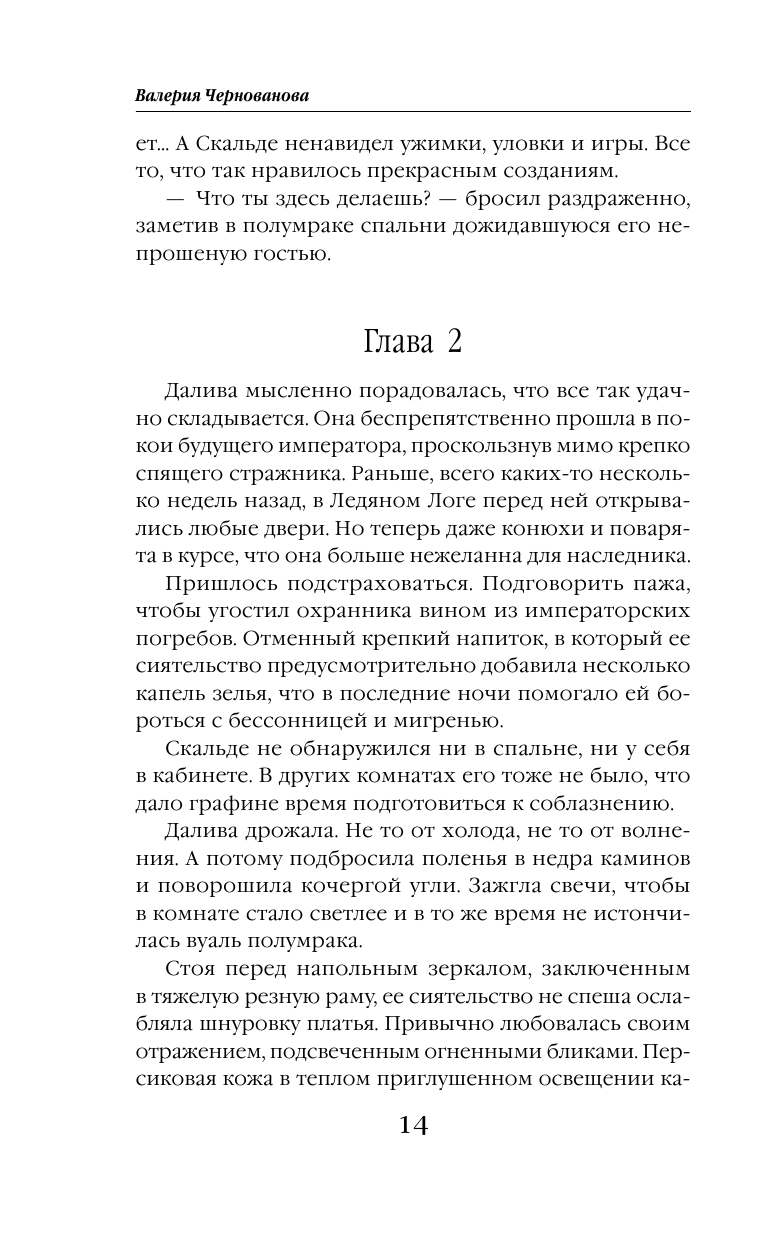 Валерия Чернованова

ет... А Скальде ненавидел ужимки, уловки и игры. Все то, что так нравилось прекрасным созданиям.

— Что ты здесь делаешь? — бросил раздраженно, заметив в полумраке спальни дожидавшуюся его непрошеную гостью.

Глава 2

Далива мысленно порадовалась, что все так удачно складывается. Она беспрепятственно прошла в покои будущего императора, проскользнув мимо крепко спящего стражника. Раньше, всего каких-то несколько недель назад, в Ледяном Логе перед ней открывались любые двери. Но теперь даже конюхи и поварята в курсе, что она больше нежеланна для наследника.

Пришлось подстраховаться. Подговорить пажа, чтобы угостил охранника вином из императорских погребов. Отменный крепкий напиток, в который ее сиятельство предусмотрительно добавила несколько капель зелья, что в последние ночи помогало ей бороться с бессонницей и мигренью.

Скальде не обнаружился ни в спальне, ни у себя в кабинете. В других комнатах его тоже не было, что дало графине время подготовиться к соблазнению.

Далива дрожала. Не то от холода, не то от волнения. А потому подбросила поленья в недра каминов и поворошила кочергой угли. Зажгла свечи, чтобы в комнате стало светлее и в то же время не истончилась вуаль полумрака.

Стоя перед напольным зеркалом, заключенным в тяжелую резную раму, ее сиятельство не спеша ослабляла шнуровку платья. Привычно любовалась своим отражением, подсвеченным огненными бликами. Персиковая кожа в теплом приглушенном освещении ка-

14